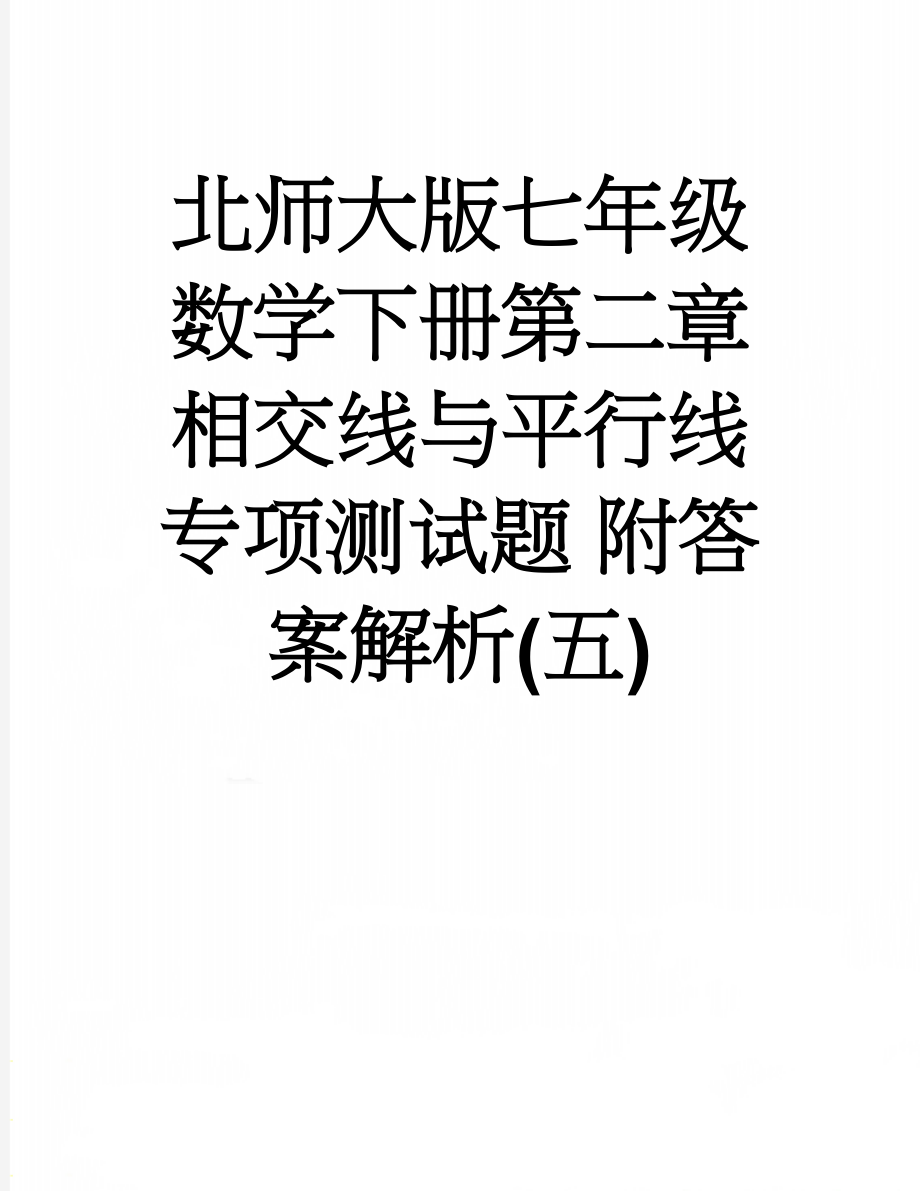 北师大版七年级数学下册第二章相交线与平行线专项测试题 附答案解析(五)